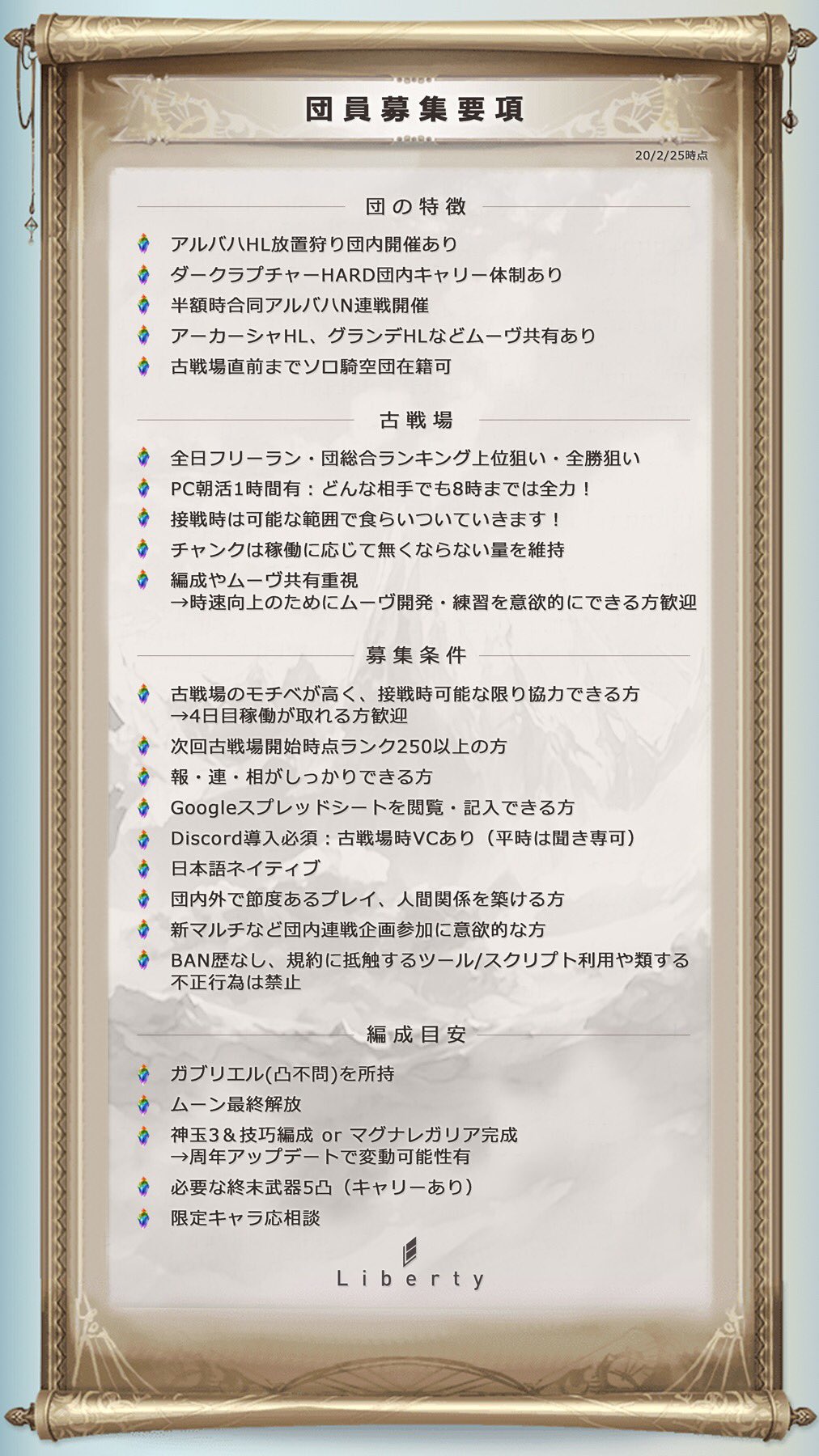 団員募集要項

20/2/25時点

団の特徴

アルバハHL放置狩り団内開催あり

ダークラプチャーHARD団内キャリー体制あり

半額時合同アルバハN連戦開催

アーカーシャHL、グランデHLなどムーヴ共有あり

古戦場直前までソロ騎空団在籍可

古戦場

全日フリーラン・団総合ランキング上位狙い・全勝狙い

PC朝活1時間有：どんな相手でも8時までは全力！

接戦時は可能な範囲で食らいついていきます！

チャンクは稼働に応じて無くならない量を維持

編成やムーヴ共有重視
→時速向上のためにムーヴ開発・練習を意欲的にできる方歓迎

募集条件

古戦場のモチベが高く、接戦時可能な限り協力できる方
→4日目稼働が取れる方歓迎

次回古戦場開始時点ランク250以上の方

報・連・相がしっかりできる方

Googleスプレッドシートを閲覧・記入できる方

Discord導入必須：古戦場時VCあり（平時は聞き専可）

日本語ネイティブ

団内外で節度あるプレイ、人間関係を築ける方

新マルチなど団内連戦企画参加に意欲的な方

BAN歴なし、規約に抵触するツール/スクリプト利用や類する不正行為は禁止

編成目安

ガブリエル(凸不問)を所持

ムーン最終解放

神玉3＆技巧編成 or マグナレガリア完成
→周年アップデートで変動可能性有

必要な終末武器5凸（キャリーあり）

限定キャラ応相談

Liberty